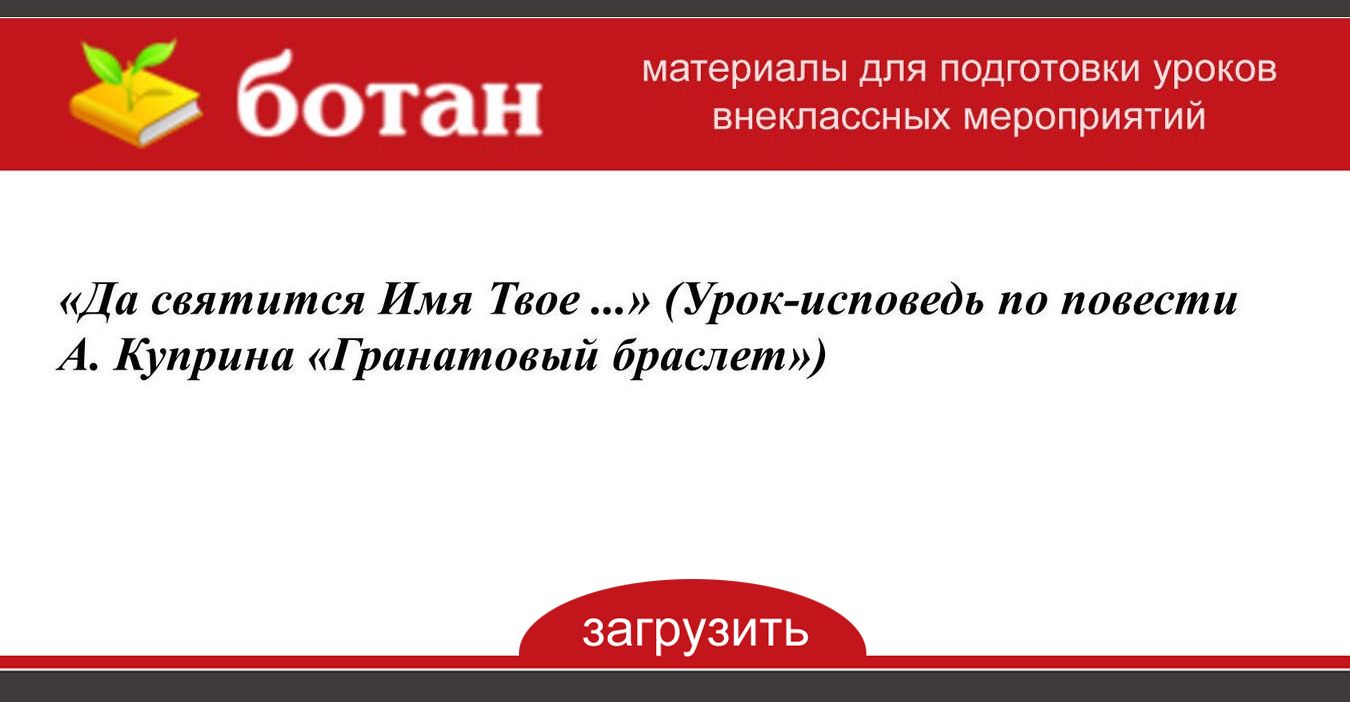 ботан

материалы для подготовки уроков внеклассных мероприятий

«Да святится Имя Твое ...» (Урок-исповедь по повести А. Куприна «Гранатовый браслет»)

загрузить